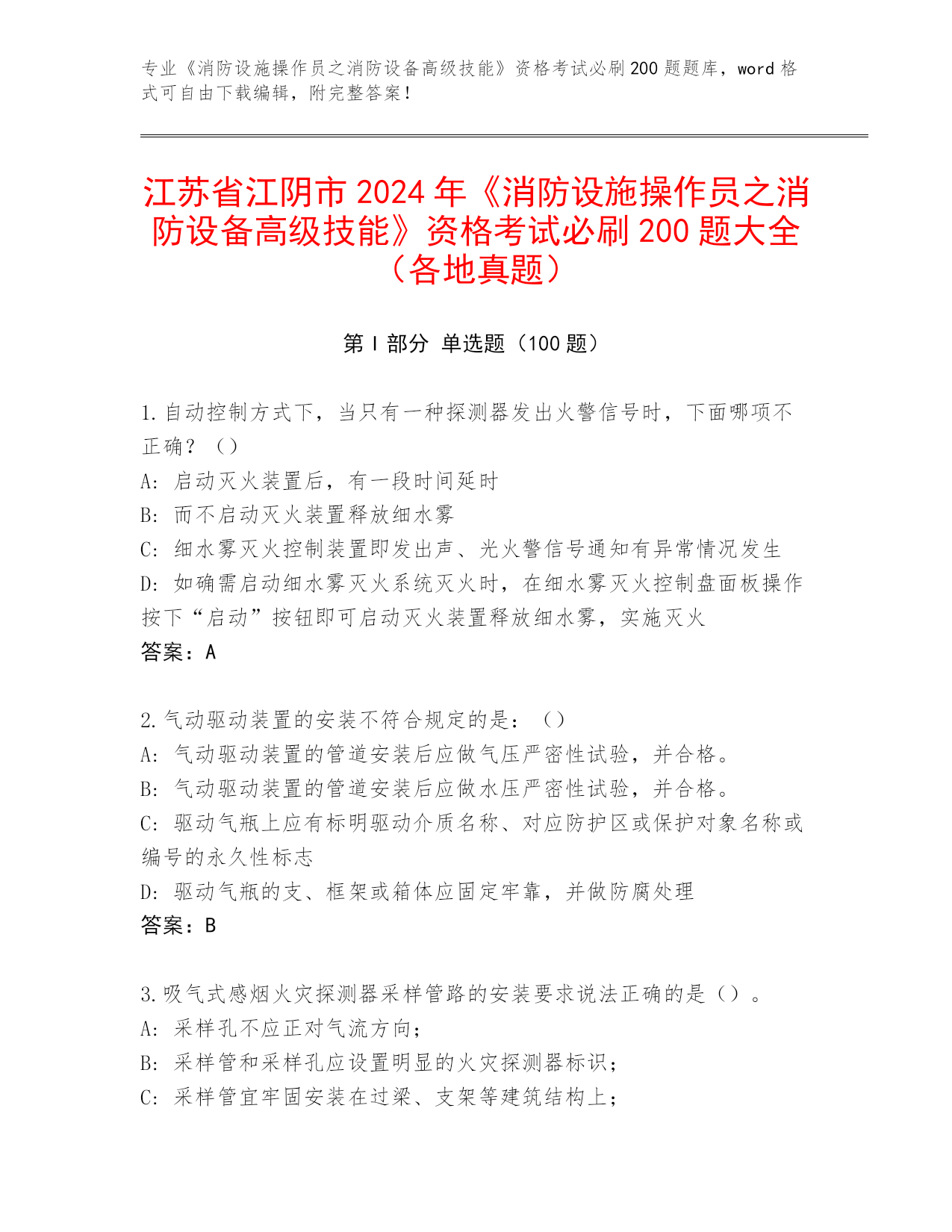 专业《消防设施操作员之消防设备高级技能》资格考试必刷200题题库，word格式可自由下载编辑，附完整答案！

江苏省江阴市2024年《消防设施操作员之消防设备高级技能》资格考试必刷200题大全（各地真题）

第I部分 单选题（100题）

1.自动控制方式下，当只有一种探测器发出火警信号时，下面哪项不正确？（）
A: 启动灭火装置后，有一段时间延时
B: 而不启动灭火装置释放细水雾
C: 细水雾灭火控制装置即发出声、光火警信号通知有异常情况发生
D: 如确需启动细水雾灭火系统灭火时，在细水雾灭火控制盘面板操作按下“启动”按钮即可启动灭火装置释放细水雾，实施灭火
答案：A

2.气动驱动装置的安装不符合规定的是：（）
A: 气动驱动装置的管道安装后应做气压严密性试验，并合格。
B: 气动驱动装置的管道安装后应做水压严密性试验，并合格。
C: 驱动气瓶上应有标明驱动介质名称、对应防护区或保护对象名称或编号的永久性标志
D: 驱动气瓶的支、框架或箱体应固定牢靠，并做防腐处理
答案：B

3.吸气式感烟火灾探测器采样管路的安装要求说法正确的是（）。
A: 采样孔不应正对气流方向；
B: 采样管和采样孔应设置明显的火灾探测器标识；
C: 采样管宜牢固安装在过梁、支架等建筑结构上；